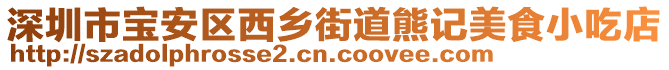 深圳市宝安区西乡街道熊记美食小吃店
http://szadolphrosse2.cn.coovee.com